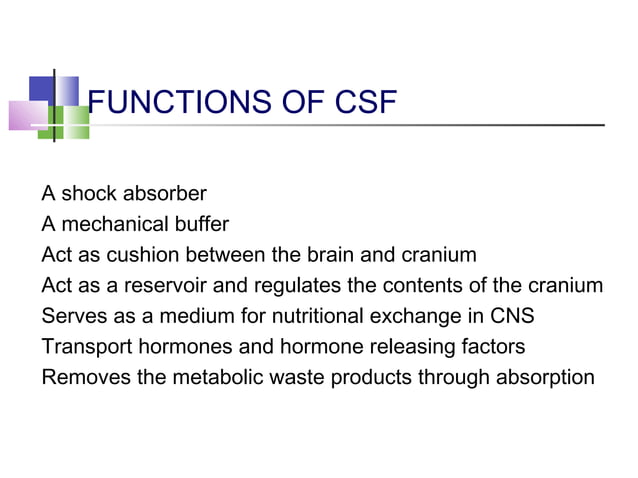 FUNCTIONS OF CSF

A shock absorber
A mechanical buffer
Act as cushion between the brain and cranium
Act as a reservoir and regulates the contents of the cranium
Serves as a medium for nutritional exchange in CNS
Transport hormones and hormone releasing factors
Removes the metabolic waste products through absorption